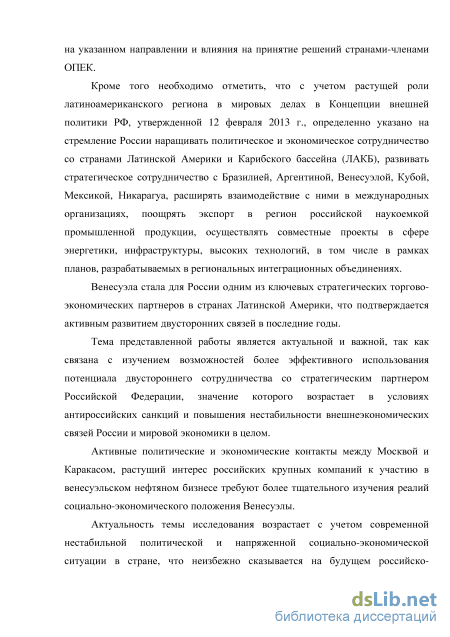 на указанном направлении и влияния на принятие решений странами-членами ОПЕК.

Кроме того необходимо отметить, что с учетом растущей роли латиноамериканского региона в мировых делах в Концепции внешней политики РФ, утвержденной 12 февраля 2013 г., определенно указано на стремление России наращивать политическое и экономическое сотрудничество со странами Латинской Америки и Карибского бассейна (ЛАКБ), развивать стратегическое сотрудничество с Бразилией, Аргентиной, Венесуэлой, Кубой, Мексикой, Никарагуа, расширять взаимодействие с ними в международных организациях, поощрять экспорт в регион российской наукоемкой промышленной продукции, осуществлять совместные проекты в сфере энергетики, инфраструктуры, высоких технологий, в том числе в рамках планов, разрабатываемых в региональных интеграционных объединениях.

Венесуэла стала для России одним из ключевых стратегических торгово-экономических партнеров в странах Латинской Америки, что подтверждается активным развитием двусторонних связей в последние годы.

Тема представленной работы является актуальной и важной, так как связана с изучением возможностей более эффективного использования потенциала двустороннего сотрудничества со стратегическим партнером Российской Федерации, значение которого возрастает в условиях антироссийских санкций и повышения нестабильности внешнеэкономических связей России и мировой экономики в целом.

Активные политические и экономические контакты между Москвой и Каракасом, растущий интерес российских крупных компаний к участию в венесуэльском нефтяном бизнесе требуют более тщательного изучения реалий социально-экономического положения Венесуэлы.

Актуальность темы исследования возрастает с учетом современной нестабильной политической и напряженной социально-экономической ситуации в стране, что неизбежно сказывается на будущем российско-

dsLib.net
библиотека диссертаций